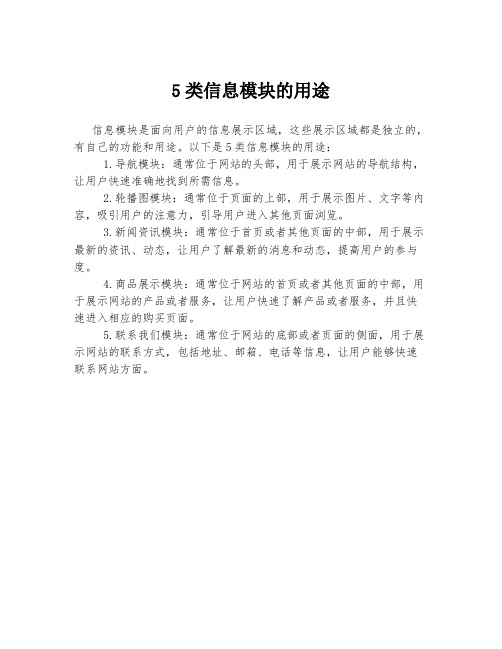 5类信息模块的用途

信息模块是面向用户的信息展示区域，这些展示区域都是独立的，有自己的功能和用途。以下是5类信息模块的用途：

1.导航模块：通常位于网站的头部，用于展示网站的导航结构，让用户快速准确地找到所需信息。

2.轮播图模块：通常位于页面的上部，用于展示图片、文字等内容，吸引用户的注意力，引导用户进入其他页面浏览。

3.新闻资讯模块：通常位于首页或者其他页面的中部，用于展示最新的资讯、动态，让用户了解最新的消息和动态，提高用户的参与度。

4.商品展示模块：通常位于网站的首页或者其他页面的中部，用于展示网站的产品或者服务，让用户快速了解产品或者服务，并且快速进入相应的购买页面。

5.联系我们模块：通常位于网站的底部或者页面的侧面，用于展示网站的联系方式，包括地址、邮箱、电话等信息，让用户能够快速联系网站方面。